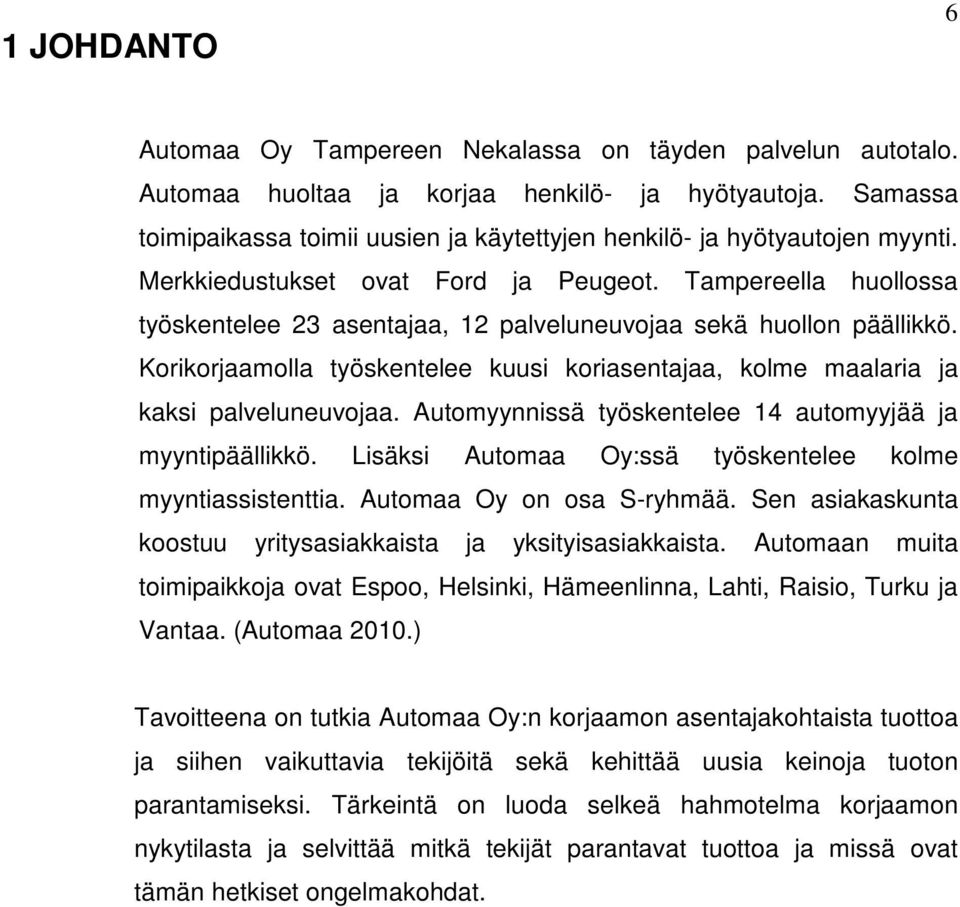 6

1 JOHDANTO

Automaa Oy Tampereen Nekalassa on täyden palvelun autotalo. Automaa huoltaa ja korjaa henkilö- ja hyötyautoja. Samassa toimipaikassa toimii uusien ja käytettyjen henkilö- ja hyötyautojen myynti. Merkkiedustukset ovat Ford ja Peugeot. Tampereella huollossa työskentelee 23 asentajaa, 12 palveluneuvojaa sekä huollon päällikkö. Korikorjaamolla työskentelee kuusi koriasentajaa, kolme maalaria ja kaksi palveluneuvojaa. Automyynnissä työskentelee 14 automyyjää ja myyntipäällikkö. Lisäksi Automaa Oy:ssä työskentelee kolme myyntiassistenttia. Automaa Oy on osa S-ryhmää. Sen asiakaskunta koostuu yritysasiakkaista ja yksityisasiakkaista. Automaan muita toimipaikkoja ovat Espoo, Helsinki, Hämeenlinna, Lahti, Raisio, Turku ja Vantaa. (Automaa 2010.)

Tavoitteena on tutkia Automaa Oy:n korjaamon asentajakohtaista tuottoa ja siihen vaikuttavia tekijöitä sekä kehittää uusia keinoja tuoton parantamiseksi. Tärkeintä on luoda selkeä hahmotelma korjaamon nykytilasta ja selvittää mitkä tekijät parantavat tuottoa ja missä ovat tämän hetkiset ongelmakohdat.